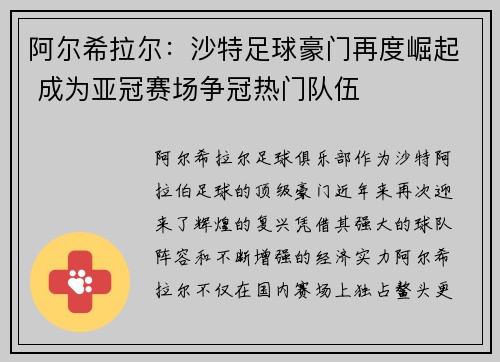 阿尔希拉尔：沙特足球豪门再度崛起 成为亚冠赛场争冠热门队伍

阿尔希拉尔足球俱乐部作为沙特阿拉伯足球的顶级豪门近年来再次迎来了辉煌的复兴凭借其强大的球队阵容和不断增强的经济实力阿尔希拉尔不仅在国内赛场上独占鳌头更